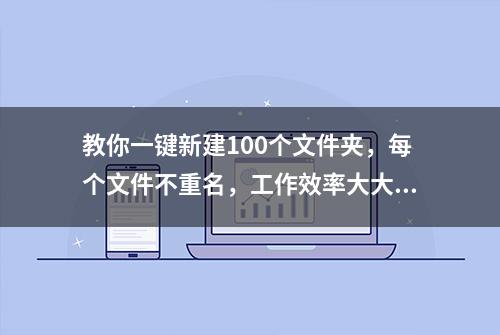 教你一键新建100个文件夹，每个文件不重名，工作效率大大...